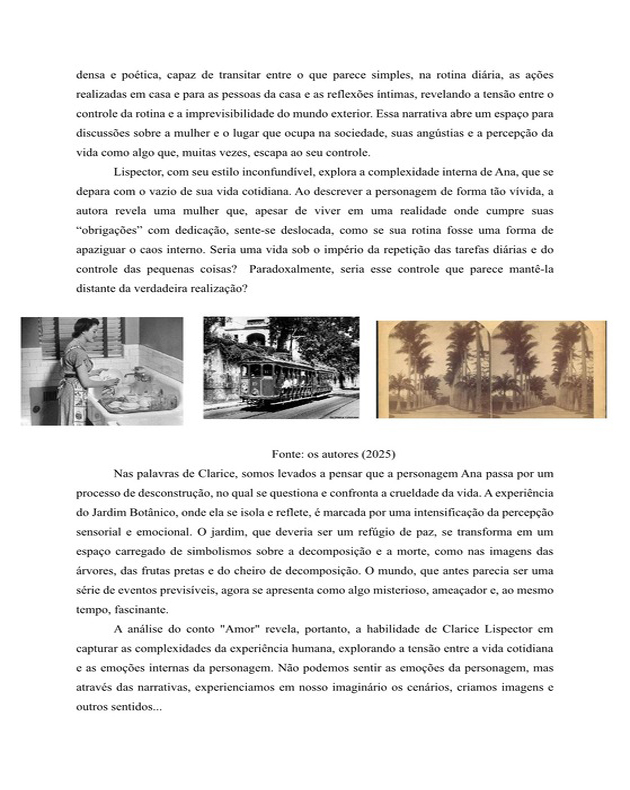 densa e poética, capaz de transitar entre o que parece simples, na rotina diária, as ações realizadas em casa e para as pessoas da casa e as reflexões íntimas, revelando a tensão entre o controle da rotina e a imprevisibilidade do mundo exterior. Essa narrativa abre um espaço para discussões sobre a mulher e o lugar que ocupa na sociedade, suas angústias e a percepção da vida como algo que, muitas vezes, escapa ao seu controle.

Lispector, com seu estilo inconfundível, explora a complexidade interna de Ana, que se depara com o vazio de sua vida cotidiana. Ao descrever a personagem de forma tão vívida, a autora revela uma mulher que, apesar de viver em uma realidade onde cumpre suas "obrigações" com dedicação, sente-se deslocada, como se sua rotina fosse uma forma de apaziguar o caos interno. Seria uma vida sob o império da repetição das tarefas diárias e do controle das pequenas coisas? Paradoxalmente, seria esse controle que parece mantê-la distante da verdadeira realização?

Fonte: os autores (2025)

Nas palavras de Clarice, somos levados a pensar que a personagem Ana passa por um processo de desconstrução, no qual se questiona e confronta a crueldade da vida. A experiência do Jardim Botânico, onde ela se isola e reflete, é marcada por uma intensificação da percepção sensorial e emocional. O jardim, que deveria ser um refúgio de paz, se transforma em um espaço carregado de simbolismos sobre a decomposição e a morte, como nas imagens das árvores, das frutas pretas e do cheiro de decomposição. O mundo, que antes parecia ser uma série de eventos previsíveis, agora se apresenta como algo misterioso, ameaçador e, ao mesmo tempo, fascinante.

A análise do conto "Amor" revela, portanto, a habilidade de Clarice Lispector em capturar as complexidades da experiência humana, explorando a tensão entre a vida cotidiana e as emoções internas da personagem. Não podemos sentir as emoções da personagem, mas através das narrativas, experienciamos em nosso imaginário os cenários, criamos imagens e outros sentidos...